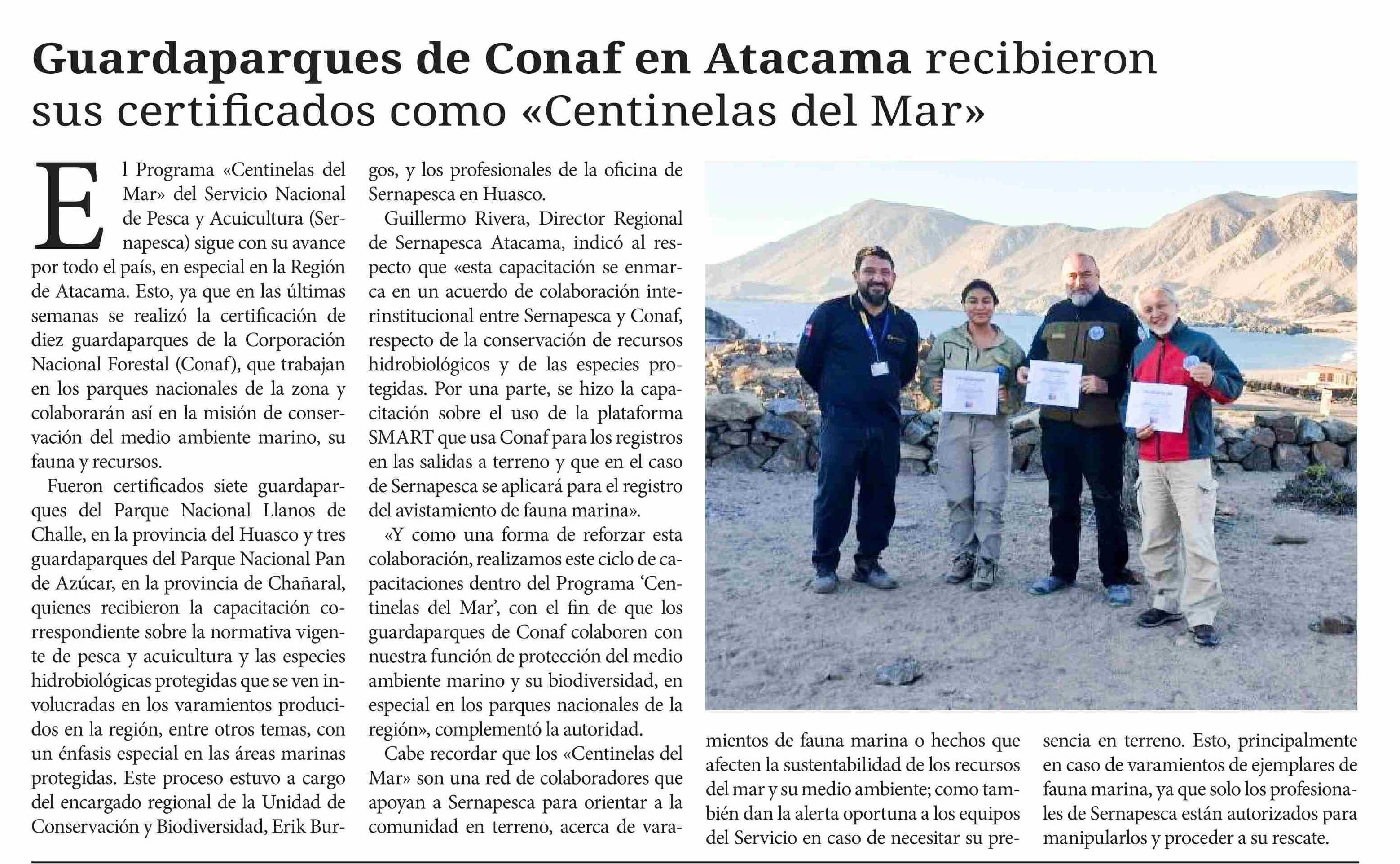 Guardaparques de Conaf en Atacama recibieron sus certificados como «Centinelas del Mar»

El Programa «Centinelas del Mar» del Servicio Nacional de Pesca y Acuicultura (Sernapesca) sigue con su avance por todo el país, en especial en la Región de Atacama. Esto, ya que en las últimas semanas se realizó la certificación de diez guardaparques de la Corporación Nacional Forestal (Conaf), que trabajan en los parques nacionales de la zona y colaborarán así en la misión de conservación del medio ambiente marino, su fauna y recursos.

Fueron certificados siete guardaparques del Parque Nacional Llanos de Challe, en la provincia del Huasco y tres guardaparques del Parque Nacional Pan de Azúcar, en la provincia de Chañaral, quienes recibieron la capacitación correspondiente sobre la normativa vigente de pesca y acuicultura y las especies hidrobiológicas protegidas que se ven involucradas en los varamientos producidos en la región, entre otros temas, con un énfasis especial en las áreas marinas protegidas. Este proceso estuvo a cargo del encargado regional de la Unidad de Conservación y Biodiversidad, Erik Burgos, y los profesionales de la oficina de Sernapesca en Huasco.

Guillermo Rivera, Director Regional de Sernapesca Atacama, indicó al respecto que «esta capacitación se enmarca en un acuerdo de colaboración interinstitucional entre Sernapesca y Conaf, respecto de la conservación de recursos hidrobiológicos y de las especies protegidas. Por una parte, se hizo la capacitación sobre el uso de la plataforma SMART que usa Conaf para los registros en las salidas a terreno y que en el caso de Sernapesca se aplicará para el registro del avistamiento de fauna marina».

«Y como una forma de reforzar esta colaboración, realizamos este ciclo de capacitaciones dentro del Programa 'Centinelas del Mar', con el fin de que los guardaparques de Conaf colaboren con nuestra función de protección del medio ambiente marino y su biodiversidad, en especial en los parques nacionales de la región», complementó la autoridad.

Cabe recordar que los «Centinelas del Mar» son una red de colaboradores que apoyan a Sernapesca para orientar a la comunidad en terreno, acerca de varamientos de fauna marina o hechos que afecten la sustentabilidad de los recursos del mar y su medio ambiente; como también dan la alerta oportuna a los equipos del Servicio en caso de necesitar su presencia en terreno. Esto, principalmente en caso de varamientos de ejemplares de fauna marina, ya que solo los profesionales de Sernapesca están autorizados para manipularlos y proceder a su rescate.